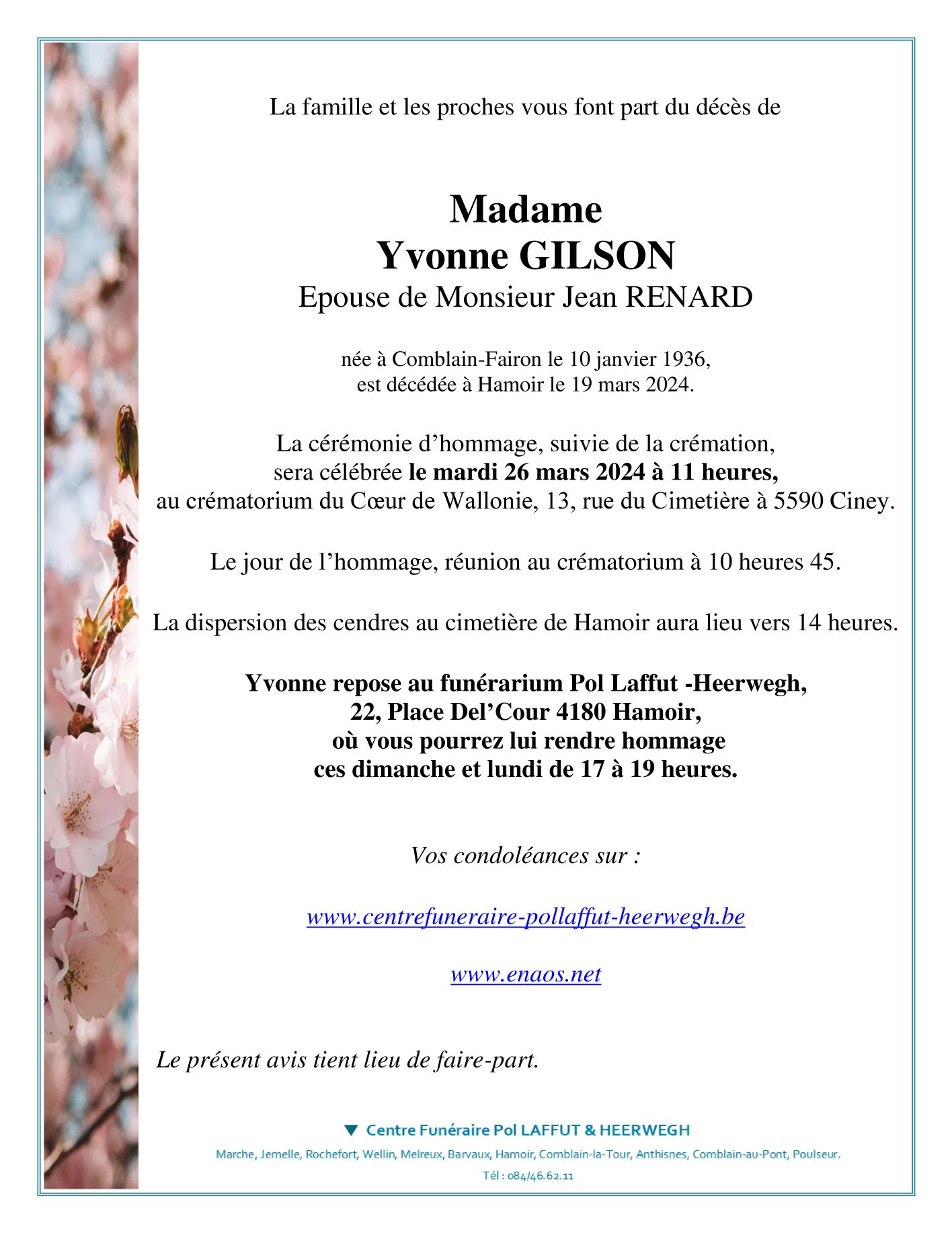 La famille et les proches vous font part du décès de

Madame
Yvonne GILSON
Epouse de Monsieur Jean RENARD

née à Comblain-Fairon le 10 janvier 1936,
est décédée à Hamoir le 19 mars 2024.

La cérémonie d’hommage, suivie de la crémation,
sera célébrée le mardi 26 mars 2024 à 11 heures,
au crématorium du Cœur de Wallonie, 13, rue du Cimetière à 5590 Ciney.

Le jour de l’hommage, réunion au crématorium à 10 heures 45.

La dispersion des cendres au cimetière de Hamoir aura lieu vers 14 heures.

Yvonne repose au funérarium Pol Laffut -Heerwegh,
22, Place Del’Cour 4180 Hamoir,
où vous pourrez lui rendre hommage
ces dimanche et lundi de 17 à 19 heures.

Vos condoléances sur :

www.centrefuneraire-pollaffut-heerwegh.be

www.enaos.net

Le présent avis tient lieu de faire-part.

Centre Funéraire Pol LAFFUT & HEERWEGH
Marche, Jemelle, Rochefort, Wellin, Melreux, Barvaux, Hamoir, Comblain-la-Tour, Anthisnes, Comblain-au-Pont, Poulseur.
Tél : 084/46.62.11